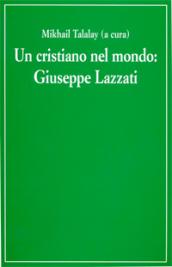 Mikhail Talalay (a cura)

Un cristiano nel mondo: Giuseppe Lazzati